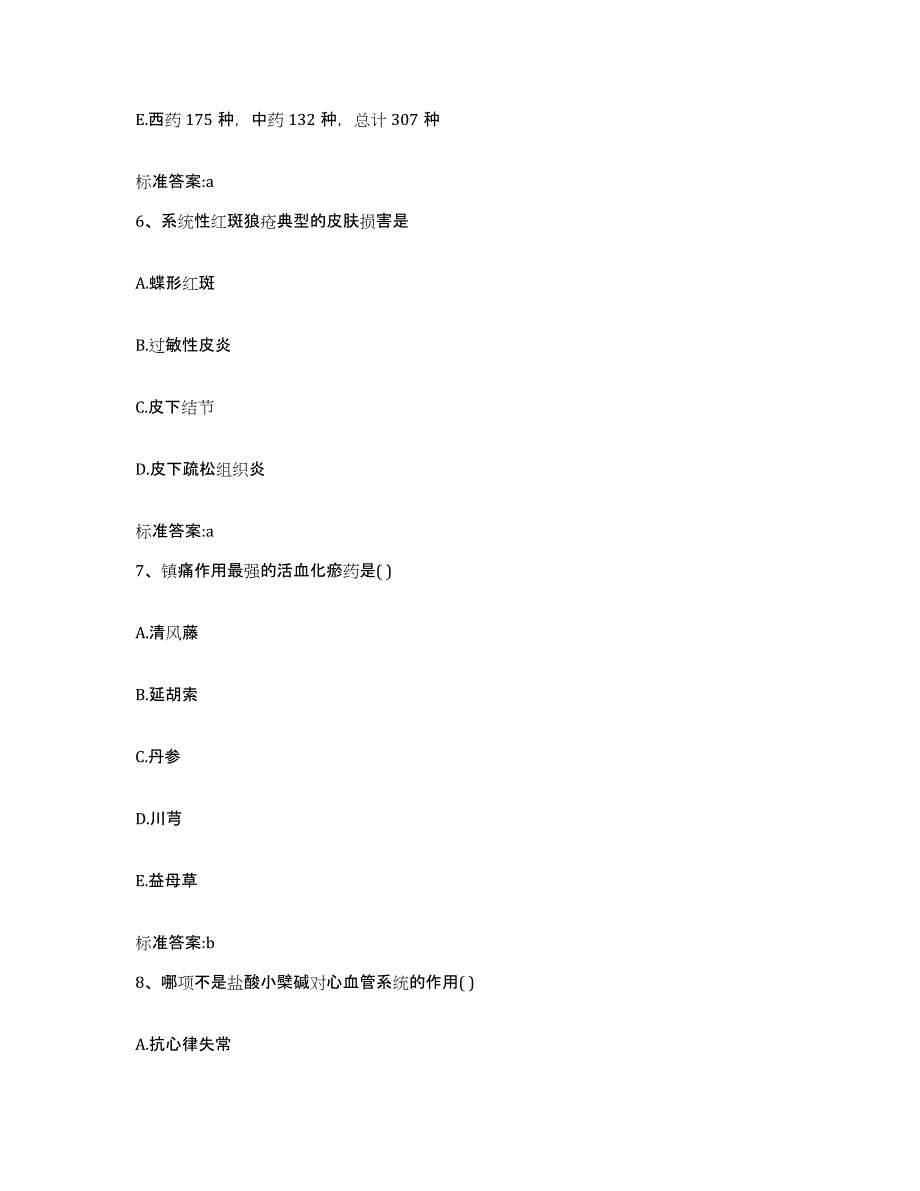 E.西药 175 种，中药 132 种，总计 307 种

标准答案:a

6、系统性红斑狼疮典型的皮肤损害是

A.蝶形红斑

B.过敏性皮炎

C.皮下结节

D.皮下疏松组织炎

标准答案:a

7、镇痛作用最强的活血化瘀药是( )

A.清风藤

B.延胡索

C.丹参

D.川芎

E.益母草

标准答案:b

8、哪项不是盐酸小檗碱对心血管系统的作用( )

A.抗心律失常